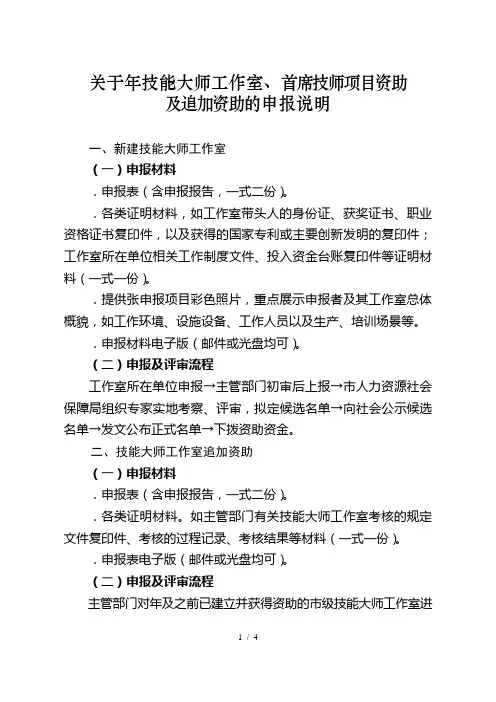 关于年技能大师工作室、首席技师项目资助及追加资助的申报说明

一、新建技能大师工作室

（一）申报材料

．申报表（含申报报告，一式二份）。

．各类证明材料，如工作室带头人的身份证、获奖证书、职业资格证书复印件，以及获得的国家专利或主要创新发明的复印件；工作室所在单位相关工作制度文件、投入资金台账复印件等证明材料（一式一份）。

．提供张申报项目彩色照片，重点展示申报者及其工作室总体概貌，如工作环境、设施设备、工作人员以及生产、培训场景等。

．申报材料电子版（邮件或光盘均可）。

（二）申报及评审流程

工作室所在单位申报→主管部门初审后上报→市人力资源社会保障局组织专家实地考察、评审，拟定候选名单→向社会公示候选名单→发文公布正式名单→下拨资助资金。

二、技能大师工作室追加资助

（一）申报材料

．申报表（含申报报告，一式二份）。

．各类证明材料。如主管部门有关技能大师工作室考核的规定文件复印件、考核的过程记录、考核结果等材料（一式一份）。

．申报表电子版（邮件或光盘均可）。

（二）申报及评审流程

主管部门对年及之前已建立并获得资助的市级技能大师工作室进

1 / 4